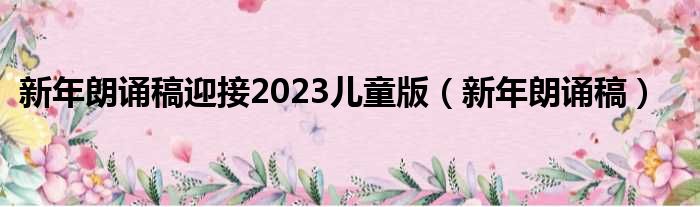 新年朗诵稿迎接2023儿童版（新年朗诵稿）